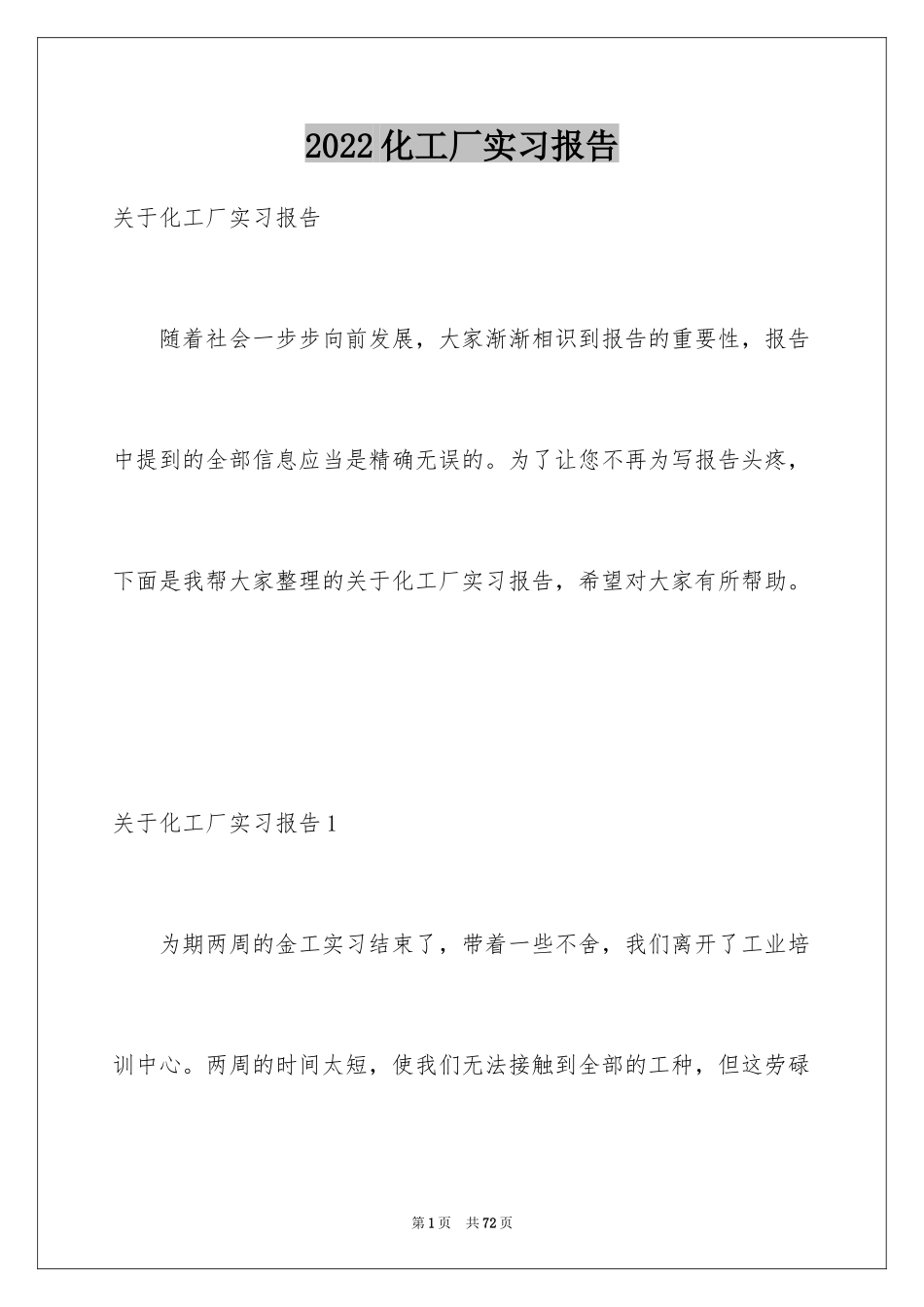 2022化工厂实习报告

关于化工厂实习报告

随着社会一步步向前发展，大家渐渐相识到报告的重要性，报告中提到的全部信息应当是精确无误的。为了让您不再为写报告头疼，下面是我帮大家整理的关于化工厂实习报告，希望对大家有所帮助。

关于化工厂实习报告1

为期两周的金工实习结束了，带着一些不舍，我们离开了工业培训中心。两周的时间太短，使我们无法接触到全部的工种，但这劳碌

第1页 共72页